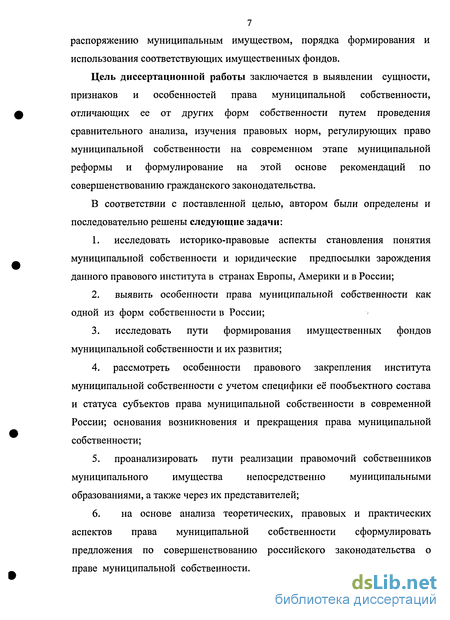 7

распоряжению муниципальным имуществом, порядка формирования и использования соответствующих имущественных фондов.

Цель диссертационной работы заключается в выявлении сущности, признаков и особенностей права муниципальной собственности, отличающих ее от других форм собственности путем проведения сравнительного анализа, изучения правовых норм, регулирующих право муниципальной собственности на современном этапе муниципальной реформы и формулирование на этой основе рекомендаций по совершенствованию гражданского законодательства.

В соответствии с поставленной целью, автором были определены и последовательно решены следующие задачи:

1. исследовать историко-правовые аспекты становления понятия муниципальной собственности и юридические предпосылки зарождения данного правового института в странах Европы, Америки и в России;

2. выявить особенности права муниципальной собственности как одной из форм собственности в России;

3. исследовать пути формирования имущественных фондов муниципальной собственности и их развития;

4. рассмотреть особенности правового закрепления института муниципальной собственности с учетом специфики её пообъектного состава и статуса субъектов права муниципальной собственности в современной России; основания возникновения и прекращения права муниципальной собственности;

5. проанализировать пути реализации правомочий собственников муниципального имущества непосредственно муниципальными образованиями, а также через их представителей;

6. на основе анализа теоретических, правовых и практических аспектов права муниципальной собственности сформулировать предложения по совершенствованию российского законодательства о праве муниципальной собственности.

dsLib.net
библиотека диссертаций